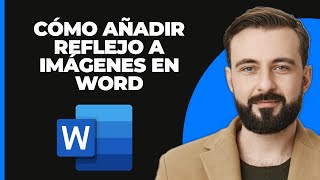 CÓMO AÑADIR REFLEJO A IMÁGENES EN WORD

W